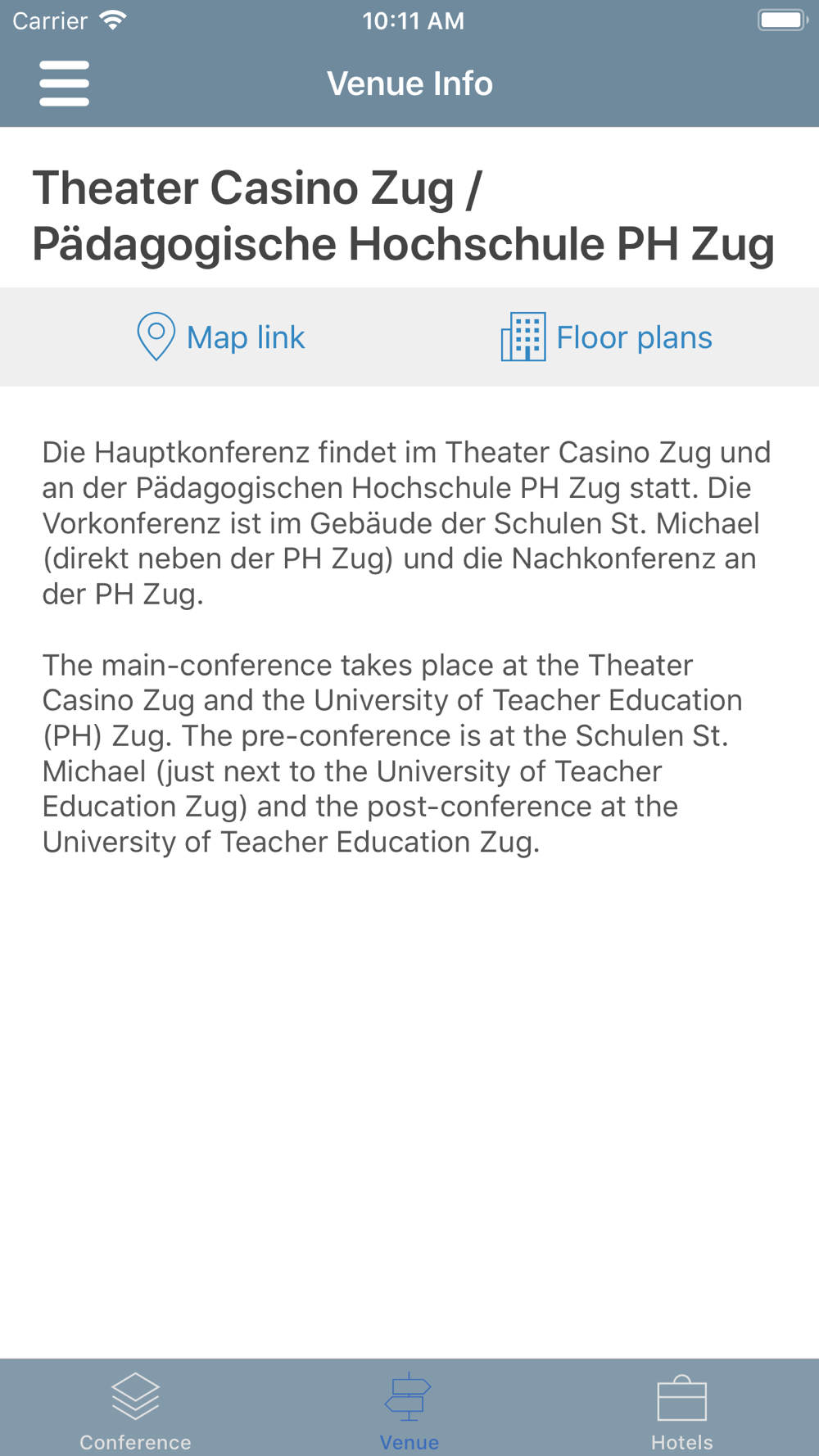 Carrier 10:11 AM

Venue Info

Theater Casino Zug / Pädagogische Hochschule PH Zug

Map link Floor plans

Die Hauptkonferenz findet im Theater Casino Zug und an der Pädagogischen Hochschule PH Zug statt. Die Vorkonferenz ist im Gebäude der Schulen St. Michael (direkt neben der PH Zug) und die Nachkonferenz an der PH Zug.

The main-conference takes place at the Theater Casino Zug and the University of Teacher Education (PH) Zug. The pre-conference is at the Schulen St. Michael (just next to the University of Teacher Education Zug) and the post-conference at the University of Teacher Education Zug.

Conference Venue Hotels